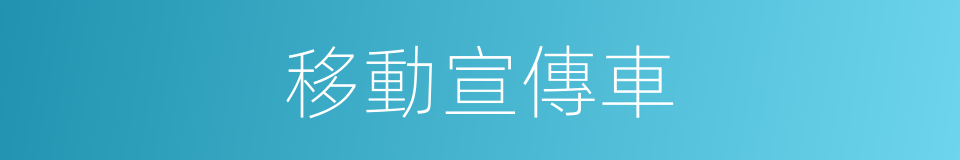 移動宣傳車